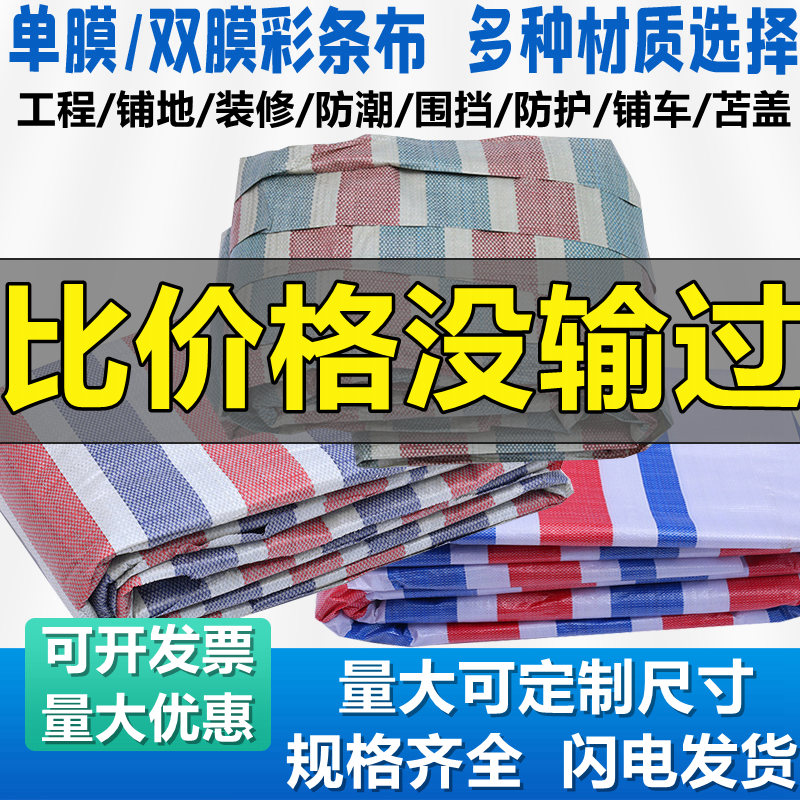 单膜/双膜彩条布 多种材质选择
工程/铺地/装修/防潮/围挡/防护/铺车/苫盖

比价格没输过

可开发票
量大优惠

量大可定制尺寸
规格齐全 闪电发货